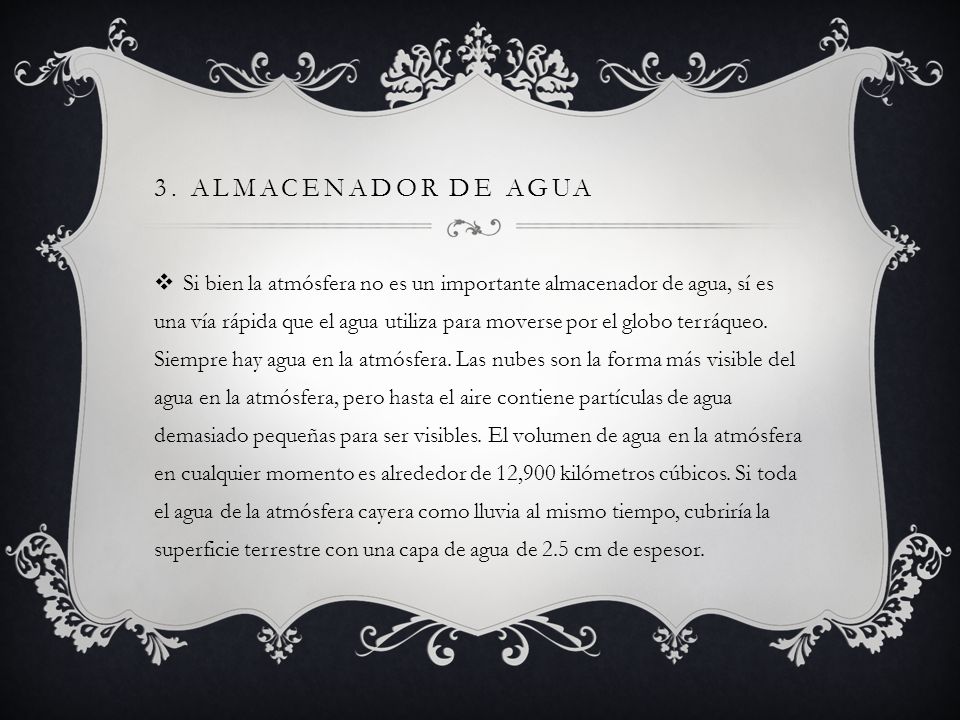 3. ALMACENADOR DE AGUA

❖ Si bien la atmósfera no es un importante almacenador de agua, sí es una vía rápida que el agua utiliza para moverse por el globo terráqueo. Siempre hay agua en la atmósfera. Las nubes son la forma más visible del agua en la atmósfera, pero hasta el aire contiene partículas de agua demasiado pequeñas para ser visibles. El volumen de agua en la atmósfera en cualquier momento es alrededor de 12,900 kilómetros cúbicos. Si toda el agua de la atmósfera cayera como lluvia al mismo tiempo, cubriría la superficie terrestre con una capa de agua de 2.5 cm de espesor.